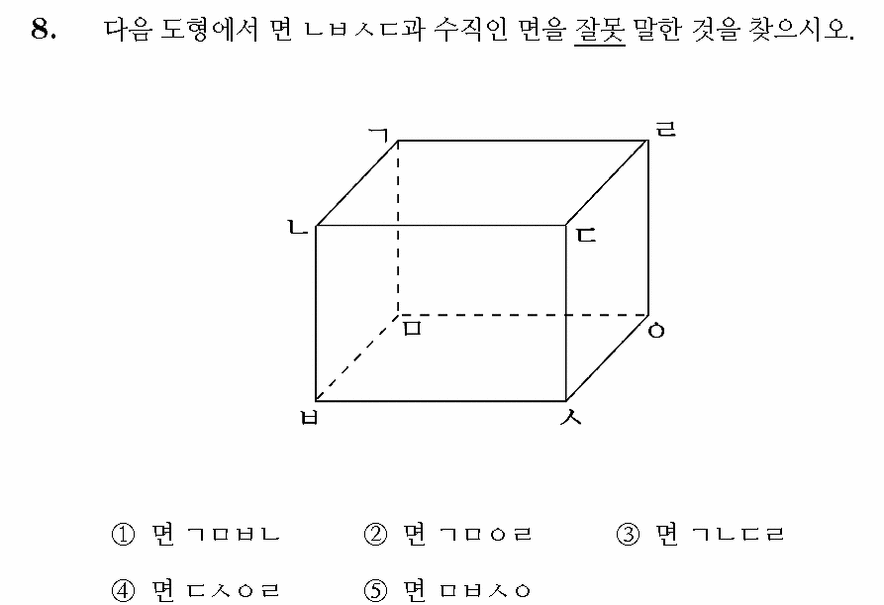 8. 다음 도형에서 면 ㄴㅂㅅㄷ과 수직인 면을 잘못 말한 것을 찾으시오.

ㄱ
ㄹ
ㄴ
ㄷ
ㅁ
ㅇ
ㅂ
ㅅ

① 면 ㄱㅁㅂㄴ ② 면 ㄱㅁㅇㄹ ③ 면 ㄱㄴㄷㄹ

④ 면 ㄷㅅㅇㄹ ⑤ 면 ㅁㅂㅅㅇ